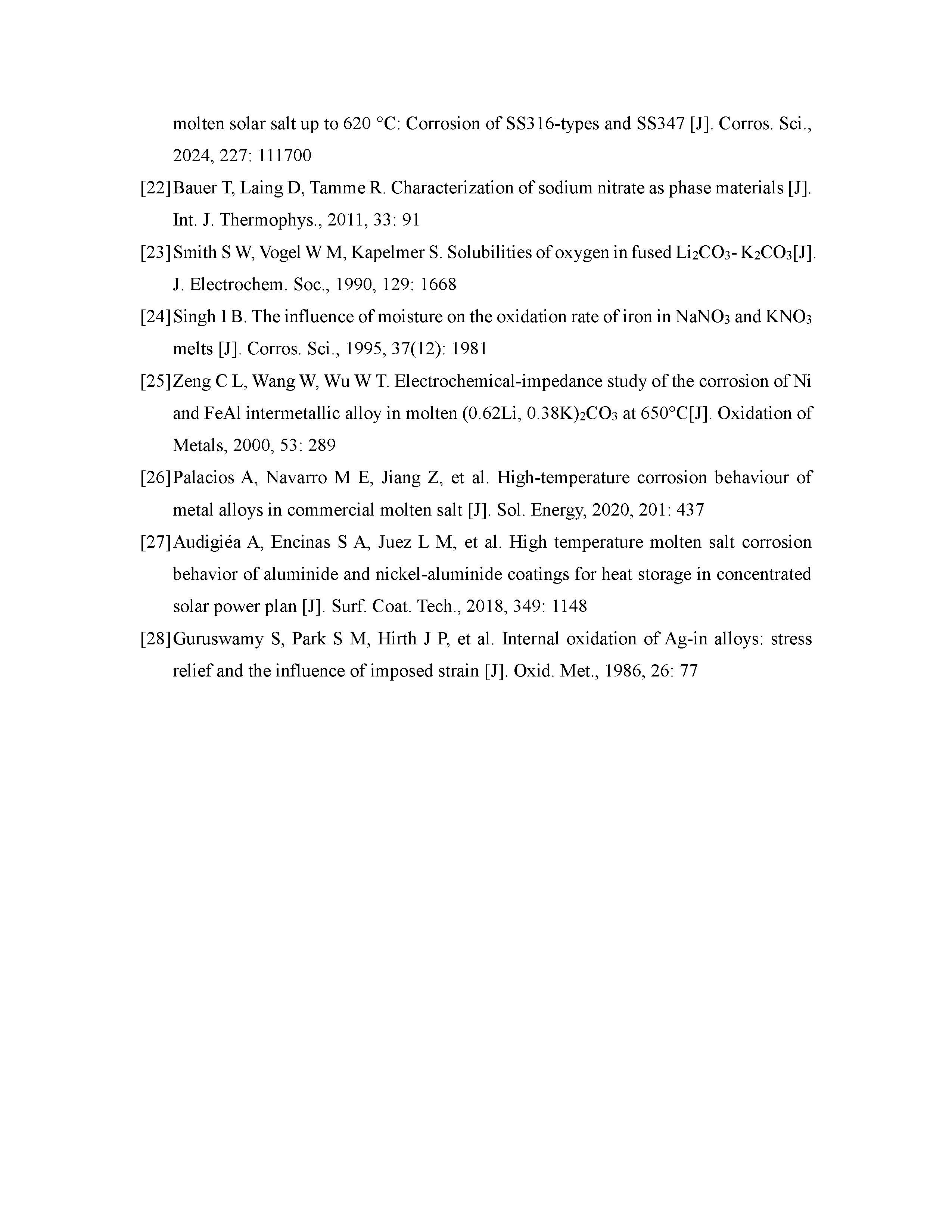 molten solar salt up to 620 °C: Corrosion of SS316-types and SS347 [J]. Corros. Sci., 2024, 227: 111700

[22] Bauer T, Laing D, Tamme R. Characterization of sodium nitrate as phase materials [J]. Int. J. Thermophys., 2011, 33: 91

[23] Smith S W, Vogel W M, Kapelmer S. Solubilities of oxygen in fused $Li_2CO_3$- $K_2CO_3$[J]. J. Electrochem. Soc., 1990, 129: 1668

[24] Singh I B. The influence of moisture on the oxidation rate of iron in $NaNO_3$ and $KNO_3$ melts [J]. Corros. Sci., 1995, 37(12): 1981

[25] Zeng C L, Wang W, Wu W T. Electrochemical-impedance study of the corrosion of Ni and FeAl intermetallic alloy in molten $(0.62Li, 0.38K)_2CO_3$ at 650°C[J]. Oxidation of Metals, 2000, 53: 289

[26] Palacios A, Navarro M E, Jiang Z, et al. High-temperature corrosion behaviour of metal alloys in commercial molten salt [J]. Sol. Energy, 2020, 201: 437

[27] Audigiéa A, Encinas S A, Juez L M, et al. High temperature molten salt corrosion behavior of aluminide and nickel-aluminide coatings for heat storage in concentrated solar power plan [J]. Surf. Coat. Tech., 2018, 349: 1148

[28] Guruswamy S, Park S M, Hirth J P, et al. Internal oxidation of Ag-in alloys: stress relief and the influence of imposed strain [J]. Oxid. Met., 1986, 26: 77